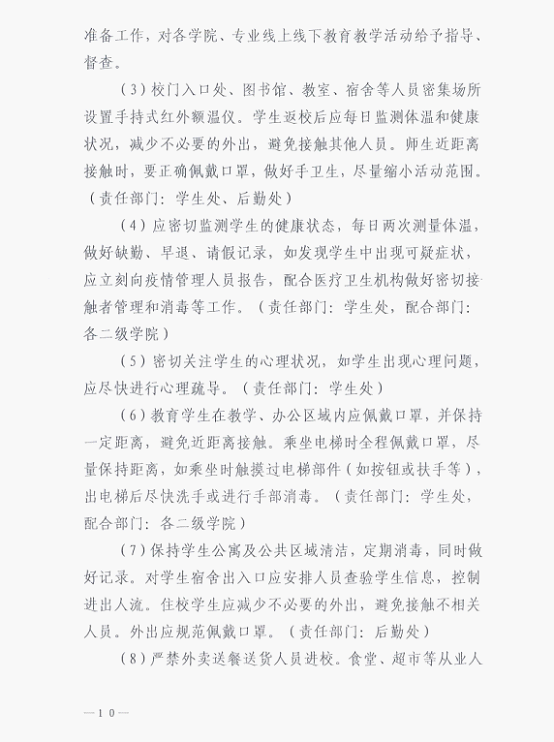 准备工作，对各学院、专业线上线下教育教学活动给予指导、督查。

（3）校门入口处、图书馆、教室、宿舍等人员密集场所设置手持式红外额温仪。学生返校后应每日监测体温和健康状况，减少不必要的外出，避免接触其他人员。师生近距离接触时，要正确佩戴口罩，做好手卫生，尽量缩小活动范围。（责任部门：学生处、后勤处）

（4）应密切监测学生的健康状态，每日两次测量体温，做好缺勤、早退、请假记录，如发现学生中出现可疑症状，应立刻向疫情管理人员报告，配合医疗卫生机构做好密切接触者管理和消毒等工作。（责任部门：学生处，配合部门：各二级学院）

（5）密切关注学生的心理状况，如学生出现心理问题，应尽快进行心理疏导。（责任部门：学生处）

（6）教育学生在教学、办公区域内应佩戴口罩，并保持一定距离，避免近距离接触。乘坐电梯时全程佩戴口罩，尽量保持距离，如乘坐时触摸过电梯部件（如按钮或扶手等），出电梯后尽快洗手或进行手部消毒。（责任部门：学生处，配合部门：各二级学院）

（7）保持学生公寓及公共区域清洁，定期消毒，同时做好记录。对学生宿舍出入口应安排人员查验学生信息，控制进出人流。住校学生应减少不必要的外出，避免接触不相关人员。外出应规范佩戴口罩。（责任部门：后勤处）

（8）严禁外卖送餐送货人员进校。食堂、超市等从业人

—10—